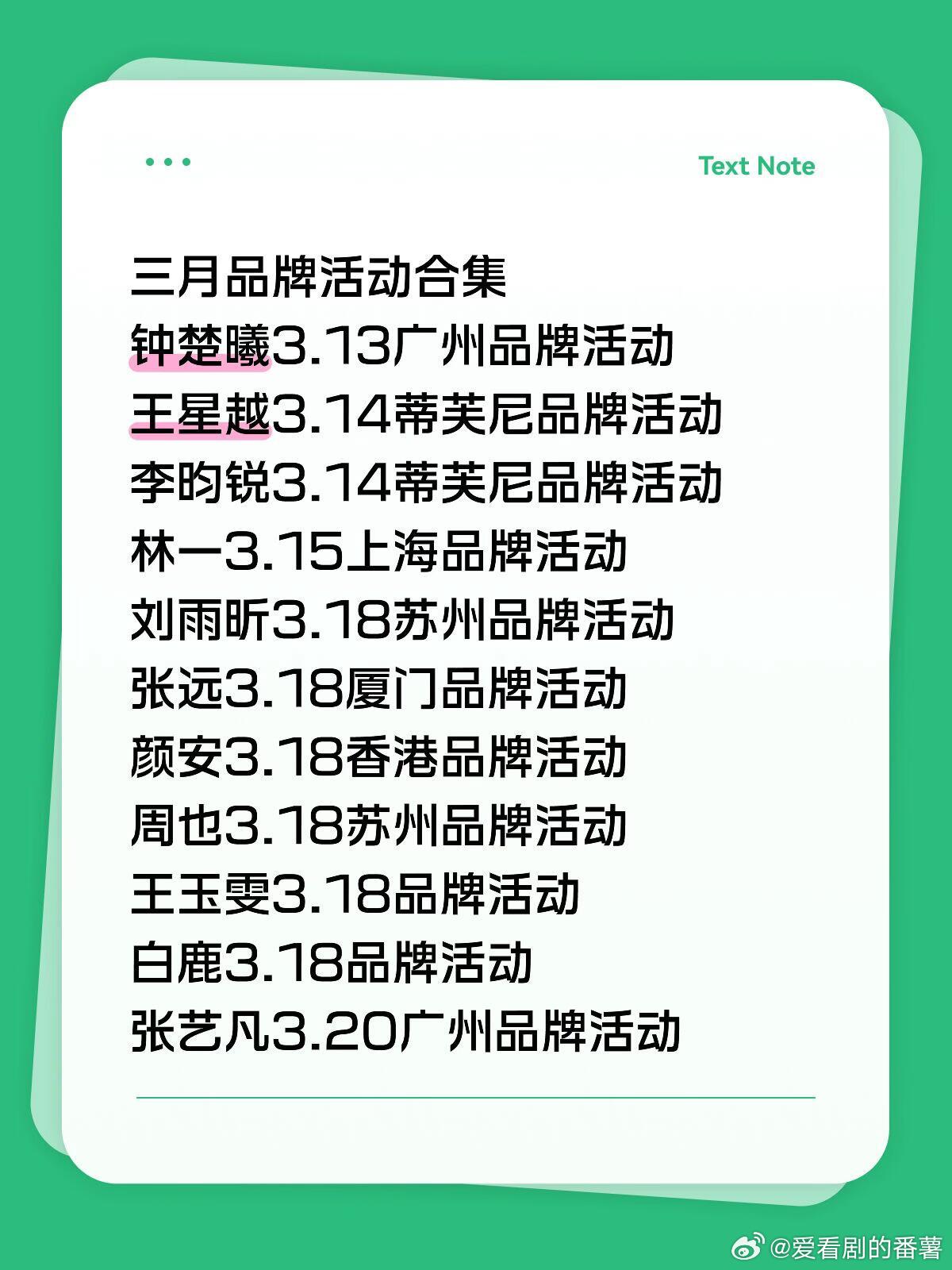 Text Note

三月品牌活动合集
钟楚曦3.13广州品牌活动
王星越3.14蒂芙尼品牌活动
李昀锐3.14蒂芙尼品牌活动
林一3.15上海品牌活动
刘雨昕3.18苏州品牌活动
张远3.18厦门品牌活动
颜安3.18香港品牌活动
周也3.18苏州品牌活动
王玉雯3.18品牌活动
白鹿3.18品牌活动
张艺凡3.20广州品牌活动

@爱看剧的番薯